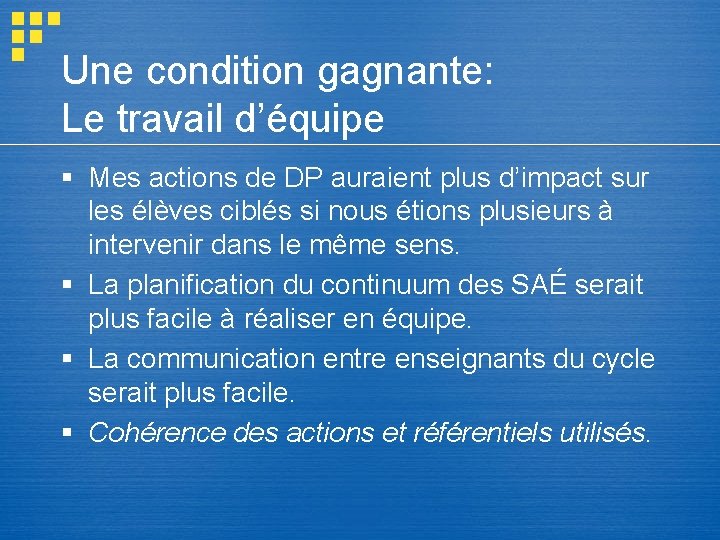 Une condition gagnante:
Le travail d'équipe

• Mes actions de DP auraient plus d'impact sur les élèves ciblés si nous étions plusieurs à intervenir dans le même sens.
• La planification du continuum des SAÉ serait plus facile à réaliser en équipe.
• La communication entre enseignants du cycle serait plus facile.
• Cohérence des actions et référentiels utilisés.